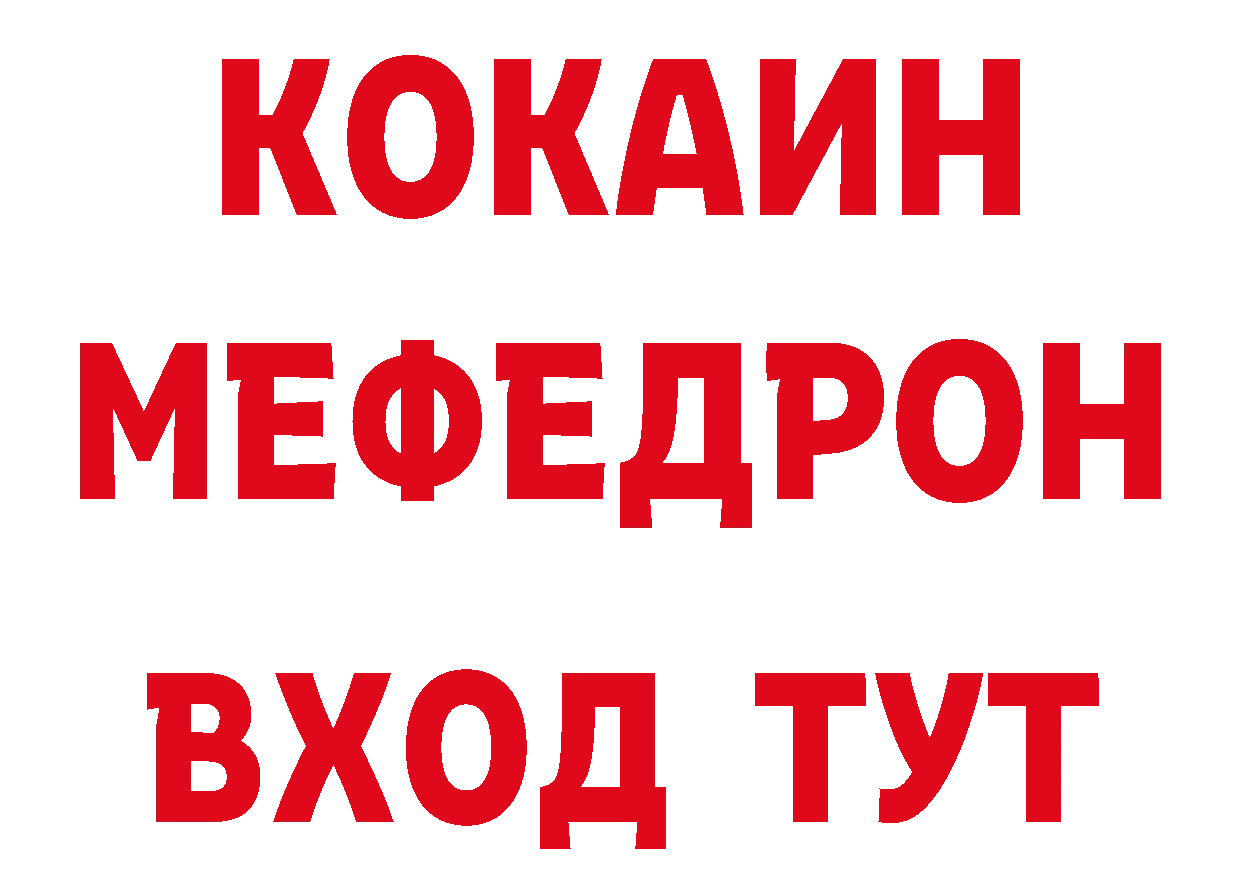 КОКАИН
МЕФЕДРОН
ВХОД ТУТ